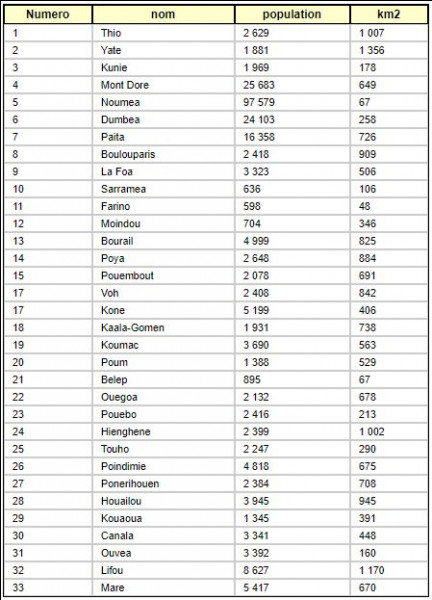 | Numero | nom | population | km2 |
|---|---|---|---|
| 1 | Thio | 2 629 | 1 007 |
| 2 | Yate | 1 881 | 1 356 |
| 3 | Kunie | 1 969 | 178 |
| 4 | Mont Dore | 25 683 | 649 |
| 5 | Noumea | 97 579 | 67 |
| 6 | Dumbea | 24 103 | 258 |
| 7 | Paita | 16 358 | 726 |
| 8 | Boulouparis | 2 418 | 909 |
| 9 | La Foa | 3 323 | 506 |
| 10 | Sarramea | 636 | 106 |
| 11 | Farino | 598 | 48 |
| 12 | Moindou | 704 | 346 |
| 13 | Bourail | 4 999 | 825 |
| 14 | Poya | 2 648 | 884 |
| 15 | Pouembout | 2 078 | 691 |
| 17 | Voh | 2 408 | 842 |
| 17 | Kone | 5 199 | 406 |
| 18 | Kaala-Gomen | 1 931 | 738 |
| 19 | Koumac | 3 690 | 563 |
| 20 | Poum | 1 388 | 529 |
| 21 | Belep | 895 | 67 |
| 22 | Ouegoa | 2 132 | 678 |
| 23 | Pouebo | 2 416 | 213 |
| 24 | Hienghene | 2 399 | 1 002 |
| 25 | Touho | 2 247 | 290 |
| 26 | Poindimie | 4 818 | 675 |
| 27 | Ponerihouen | 2 384 | 708 |
| 28 | Houailou | 3 945 | 945 |
| 29 | Kouaoua | 1 345 | 391 |
| 30 | Canala | 3 341 | 448 |
| 31 | Ouvea | 3 392 | 160 |
| 32 | Lifou | 8 627 | 1 170 |
| 33 | Mare | 5 417 | 670 |